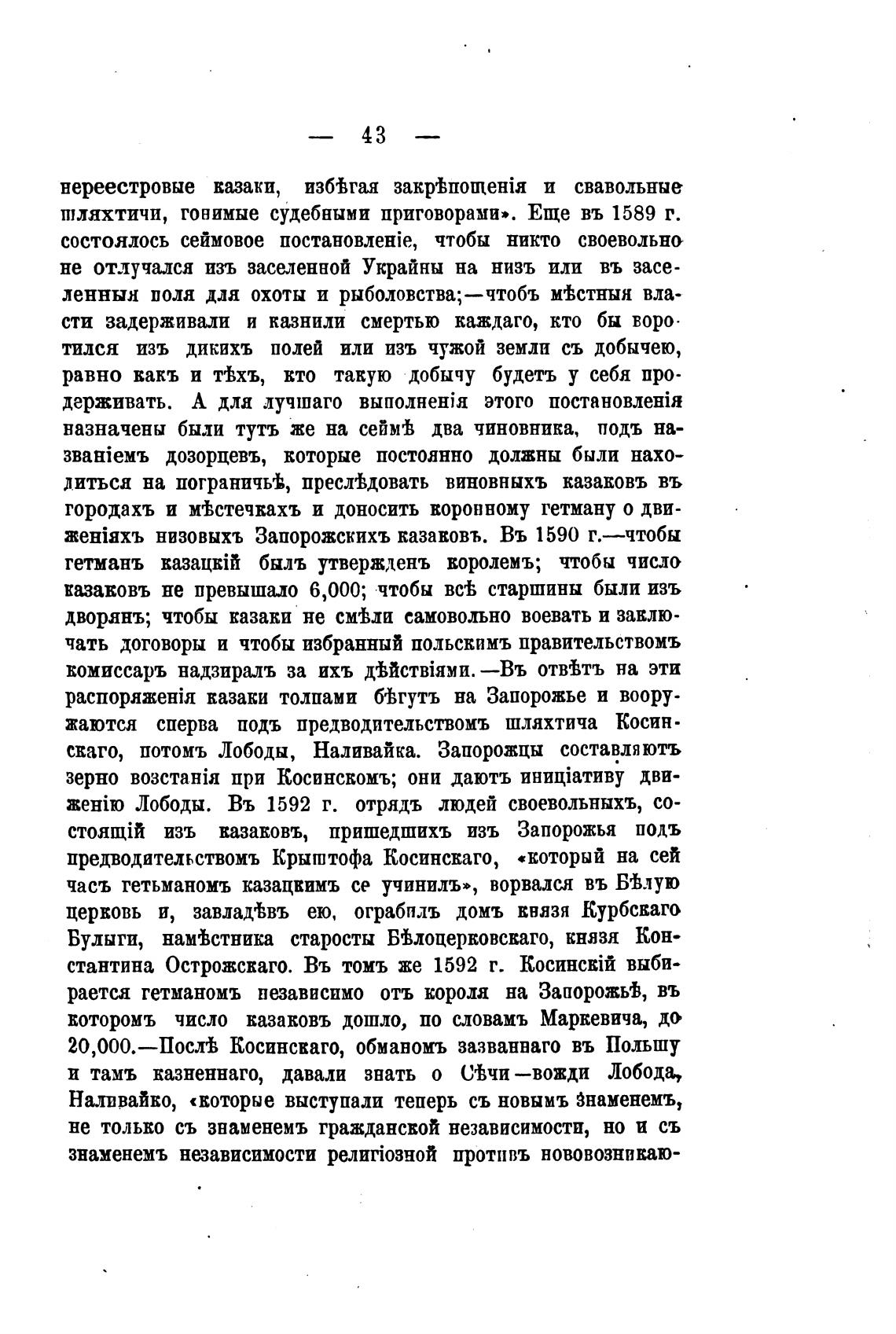 — 43 —

нереестровые казаки, избѣгая закрѣпощенія и свавольные шляхтичи, гонимые судебными приговорами». Еще въ 1589 г. состоялось сеймовое постановленіе, чтобы никто своевольно не отлучался изъ заселенной Украйны на низъ или въ заселенныя поля для охоты и рыболовства;—чтобъ мѣстныя власти задерживали и казнили смертью каждаго, кто бы воротился изъ дикихъ полей или изъ чужой земли съ добычею, равно какъ и тѣхъ, кто такую добычу будетъ у себя продерживать. А для лучшаго выполненія этого постановленія назначены были тутъ же на сеймѣ два чиновника, подъ названіемъ дозорцевъ, которые постоянно должны были находиться на пограничьѣ, преслѣдовать виновныхъ казаковъ въ городахъ и мѣстечкахъ и доносить коронному гетману о движеніяхъ низовыхъ Запорожскихъ казаковъ. Въ 1590 г.—чтобы гетманъ казацкій былъ утвержденъ королемъ; чтобы число казаковъ не превышало 6,000; чтобы всѣ старшины были изъ дворянъ; чтобы казаки не смѣли самовольно воевать и заключать договоры и чтобы избранный польскимъ правительствомъ комиссаръ надзиралъ за ихъ дѣйствіями.—Въ отвѣтъ на эти распоряженія казаки толпами бѣгутъ на Запорожье и вооружаются сперва подъ предводительствомъ шляхтича Косинскаго, потомъ Лободы, Наливайка. Запорожцы составляютъ зерно возстанія при Косинскомъ; они даютъ иниціативу движенію Лободы. Въ 1592 г. отрядъ людей своевольныхъ, состоящій изъ казаковъ, пришедшихъ изъ Запорожья подъ предводительствомъ Крыштофа Косинскаго, «который на сей часъ гетьманомъ казацкимъ се учинилъ», ворвался въ Бѣлую церковь и, завладѣвъ ею, ограбилъ домъ князя Курбскаго Булыги, намѣстника старосты Бѣлоцерковскаго, князя Константина Острожскаго. Въ томъ же 1592 г. Косинскій выбирается гетманомъ независимо отъ короля на Запорожьѣ, въ которомъ число казаковъ дошло, по словамъ Маркевича, до 20,000.—Послѣ Косинскаго, обманомъ зазваннаго въ Польшу и тамъ казненнаго, давали знать о Сѣчи—вожди Лобода, Наливайко, «которые выступали теперь съ новымъ знаменемъ, не только съ знаменемъ гражданской независимости, но и съ знаменемъ независимости религіозной противъ нововозникаю-